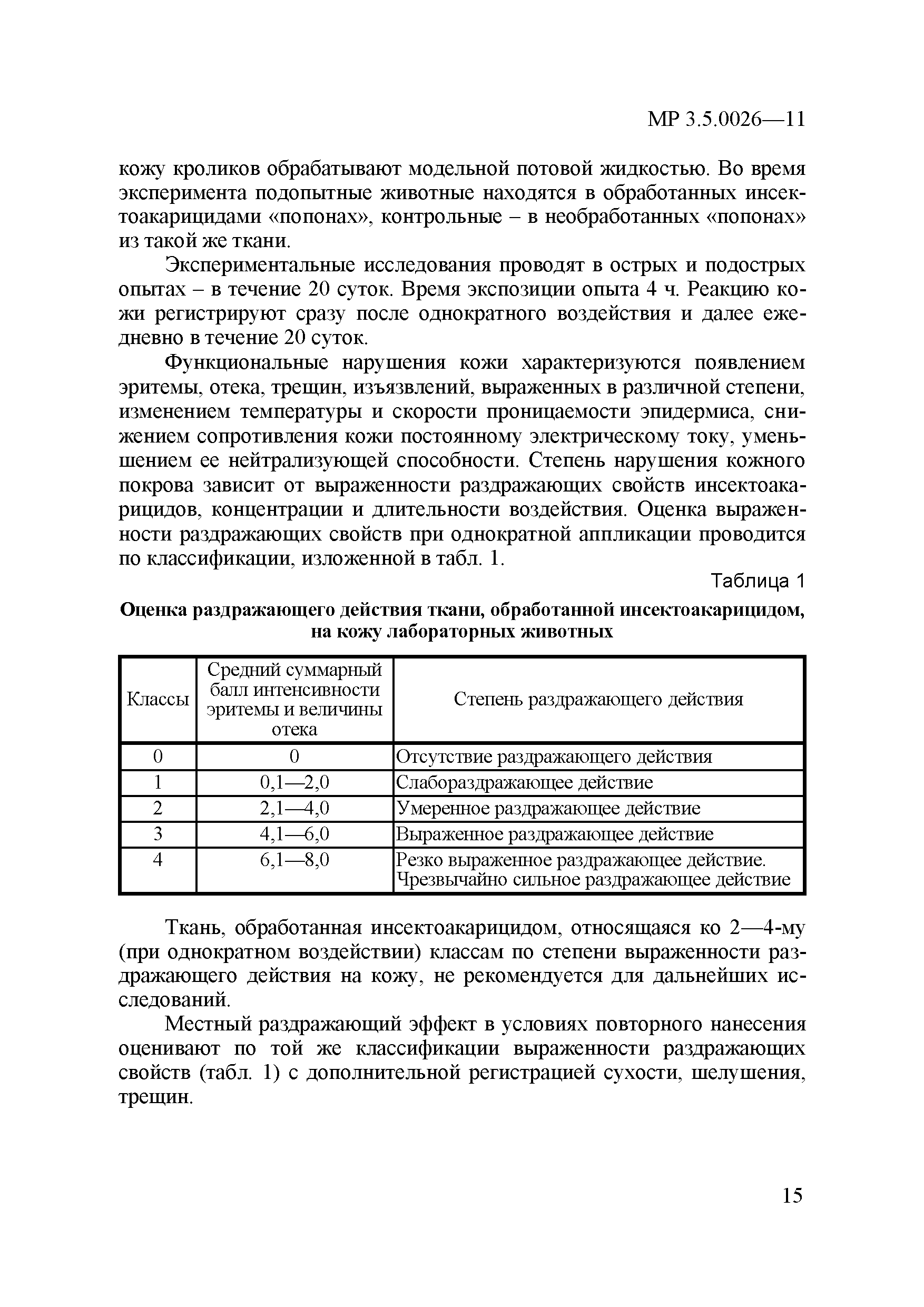 МР 3.5.0026—11

кожу кроликов обрабатывают модельной потовой жидкостью. Во время эксперимента подопытные животные находятся в обработанных инсектоакарицидами «попонах», контрольные – в необработанных «попонах» из такой же ткани.

Экспериментальные исследования проводят в острых и подострых опытах – в течение 20 суток. Время экспозиции опыта 4 ч. Реакцию кожи регистрируют сразу после однократного воздействия и далее ежедневно в течение 20 суток.

Функциональные нарушения кожи характеризуются появлением эритемы, отека, трещин, изъязвлений, выраженных в различной степени, изменением температуры и скорости проницаемости эпидермиса, снижением сопротивления кожи постоянному электрическому току, уменьшением ее нейтрализующей способности. Степень нарушения кожного покрова зависит от выраженности раздражающих свойств инсектоакарицидов, концентрации и длительности воздействия. Оценка выраженности раздражающих свойств при однократной аппликации проводится по классификации, изложенной в табл. 1.

Таблица 1

Оценка раздражающего действия ткани, обработанной инсектоакарицидом, на кожу лабораторных животных

| Классы | Средний суммарный балл интенсивности эритемы и величины отека | Степень раздражающего действия |
|---|---|---|
| 0 | 0 | Отсутствие раздражающего действия |
| 1 | 0,1—2,0 | Слабораздражающее действие |
| 2 | 2,1—4,0 | Умеренное раздражающее действие |
| 3 | 4,1—6,0 | Выраженное раздражающее действие |
| 4 | 6,1—8,0 | Резко выраженное раздражающее действие. Чрезвычайно сильное раздражающее действие |

Ткань, обработанная инсектоакарицидом, относящаяся ко 2—4-му (при однократном воздействии) классам по степени выраженности раздражающего действия на кожу, не рекомендуется для дальнейших исследований.

Местный раздражающий эффект в условиях повторного нанесения оценивают по той же классификации выраженности раздражающих свойств (табл. 1) с дополнительной регистрацией сухости, шелушения, трещин.

15